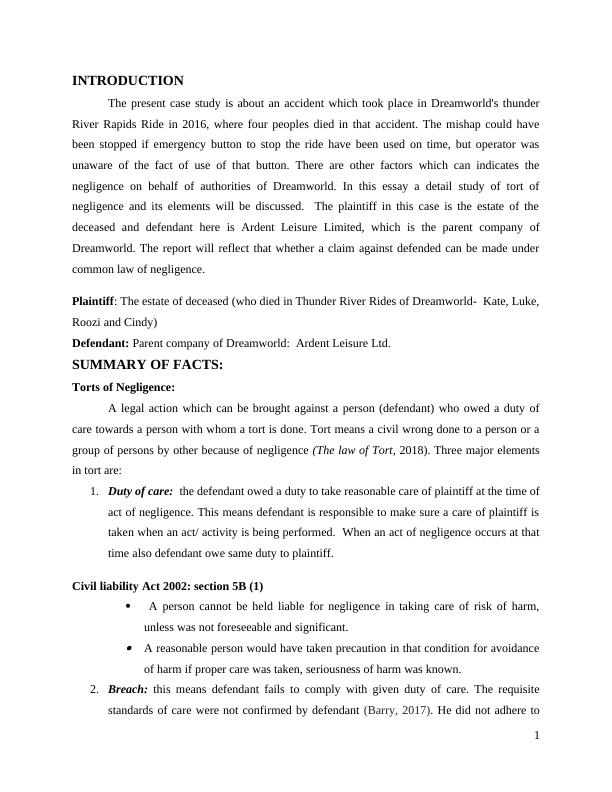 INTRODUCTION

The present case study is about an accident which took place in Dreamworld's thunder River Rapids Ride in 2016, where four peoples died in that accident. The mishap could have been stopped if emergency button to stop the ride have been used on time, but operator was unaware of the fact of use of that button. There are other factors which can indicates the negligence on behalf of authorities of Dreamworld. In this essay a detail study of tort of negligence and its elements will be discussed. The plaintiff in this case is the estate of the deceased and defendant here is Ardent Leisure Limited, which is the parent company of Dreamworld. The report will reflect that whether a claim against defended can be made under common law of negligence.

Plaintiff: The estate of deceased (who died in Thunder River Rides of Dreamworld- Kate, Luke, Roozi and Cindy)

Defendant: Parent company of Dreamworld: Ardent Leisure Ltd.

SUMMARY OF FACTS:

Torts of Negligence:

A legal action which can be brought against a person (defendant) who owed a duty of care towards a person with whom a tort is done. Tort means a civil wrong done to a person or a group of persons by other because of negligence (The law of Tort, 2018). Three major elements in tort are:

1. Duty of care: the defendant owed a duty to take reasonable care of plaintiff at the time of act of negligence. This means defendant is responsible to make sure a care of plaintiff is taken when an act/ activity is being performed. When an act of negligence occurs at that time also defendant owe same duty to plaintiff.

Civil liability Act 2002: section 5B (1)

• A person cannot be held liable for negligence in taking care of risk of harm, unless was not foreseeable and significant.

• A reasonable person would have taken precaution in that condition for avoidance of harm if proper care was taken, seriousness of harm was known.

2. Breach: this means defendant fails to comply with given duty of care. The requisite standards of care were not confirmed by defendant (Barry, 2017). He did not adhere to

1